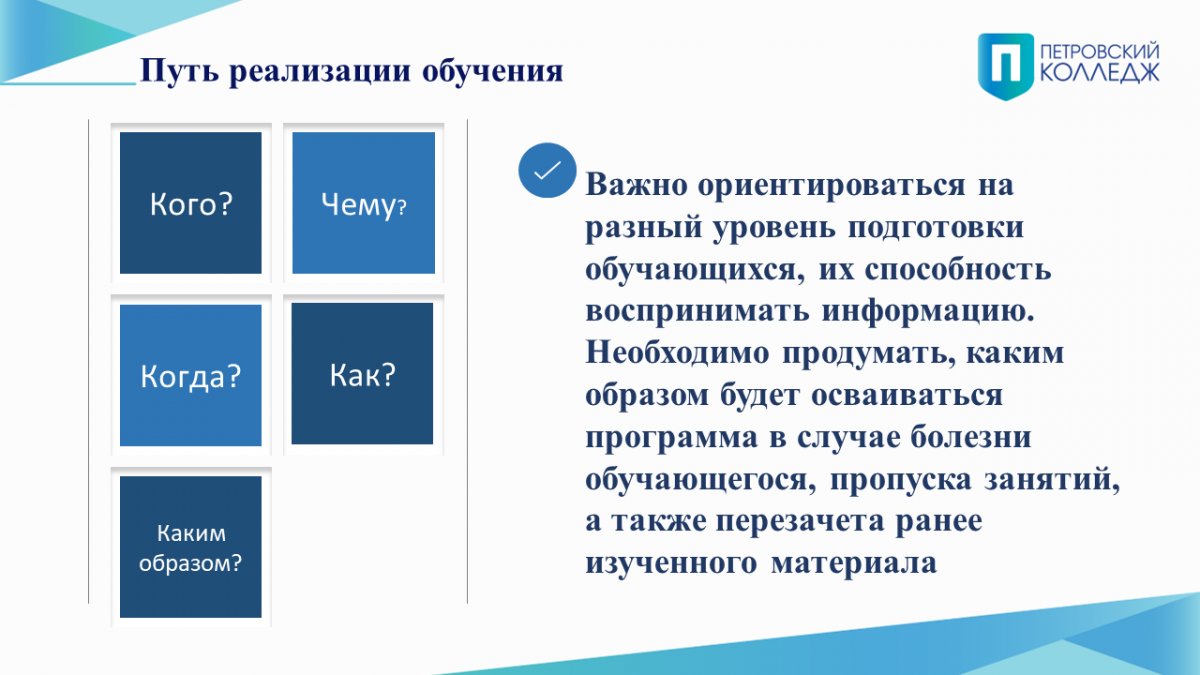 Путь реализации обучения

ПЕТРОВСКИЙ КОЛЛЕДЖ

Кого?

Чему?

Когда?

Как?

Каким образом?

Важно ориентироваться на разный уровень подготовки обучающихся, их способность воспринимать информацию. Необходимо продумать, каким образом будет осваиваться программа в случае болезни обучающегося, пропуска занятий, а также перезачета ранее изученного материала